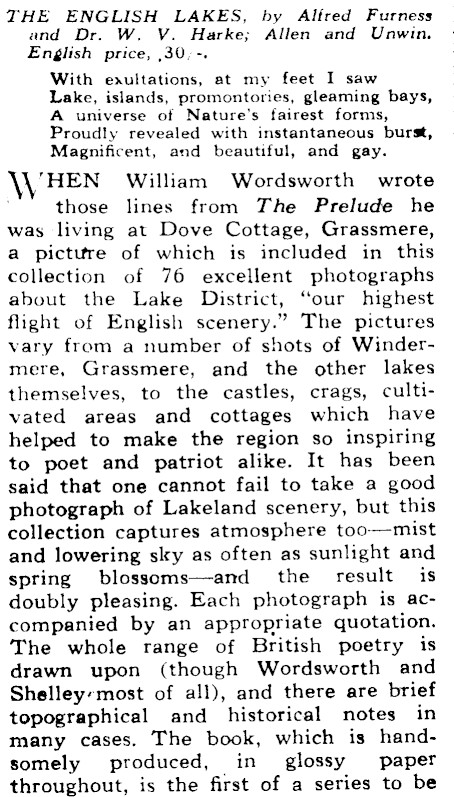 THE ENGLISH LAKES, by Alfred Furness and Dr. W. V. Harke; Allen and Unwin. English price, 30/-.

With exultations, at my feet I saw
Lake, islands, promontories, gleaming bays,
A universe of Nature's fairest forms,
Proudly revealed with instantaneous burst,
Magnificent, and beautiful, and gay.

WHEN William Wordsworth wrote those lines from The Prelude he was living at Dove Cottage, Grassmere, a picture of which is included in this collection of 76 excellent photographs about the Lake District, "our highest flight of English scenery." The pictures vary from a number of shots of Windermere, Grassmere, and the other lakes themselves, to the castles, crags, cultivated areas and cottages which have helped to make the region so inspiring to poet and patriot alike. It has been said that one cannot fail to take a good photograph of Lakeland scenery, but this collection captures atmosphere too—mist and lowering sky as often as sunlight and spring blossoms—and the result is doubly pleasing. Each photograph is accompanied by an appropriate quotation. The whole range of British poetry is drawn upon (though Wordsworth and Shelley most of all), and there are brief topographical and historical notes in many cases. The book, which is handsomely produced, in glossy paper throughout, is the first of a series to be